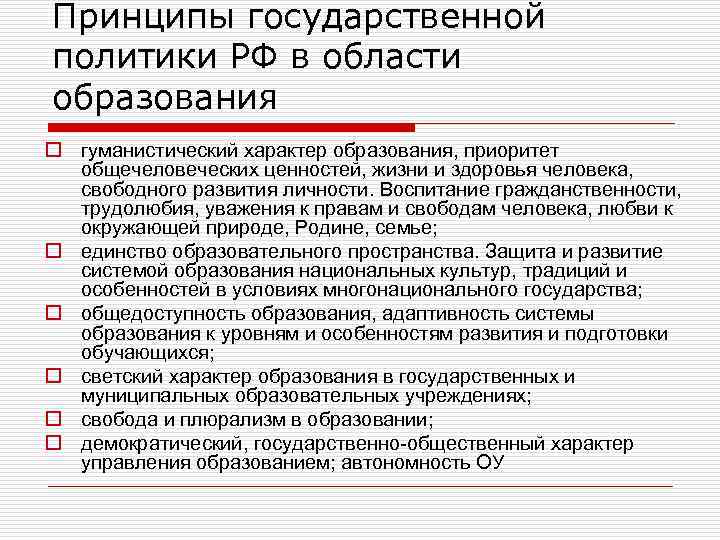 Принципы государственной политики РФ в области образования

гуманистический характер образования, приоритет общечеловеческих ценностей, жизни и здоровья человека, свободного развития личности. Воспитание гражданственности, трудолюбия, уважения к правам и свободам человека, любви к окружающей природе, Родине, семье;

единство образовательного пространства. Защита и развитие системой образования национальных культур, традиций и особенностей в условиях многонационального государства;

общедоступность образования, адаптивность системы образования к уровням и особенностям развития и подготовки обучающихся;

светский характер образования в государственных и муниципальных образовательных учреждениях;

свобода и плюрализм в образовании;

демократический, государственно-общественный характер управления образованием; автономность ОУ